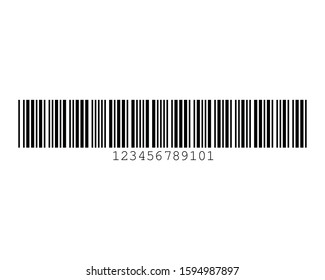 123456789101

shutterstock.com · 1594987897